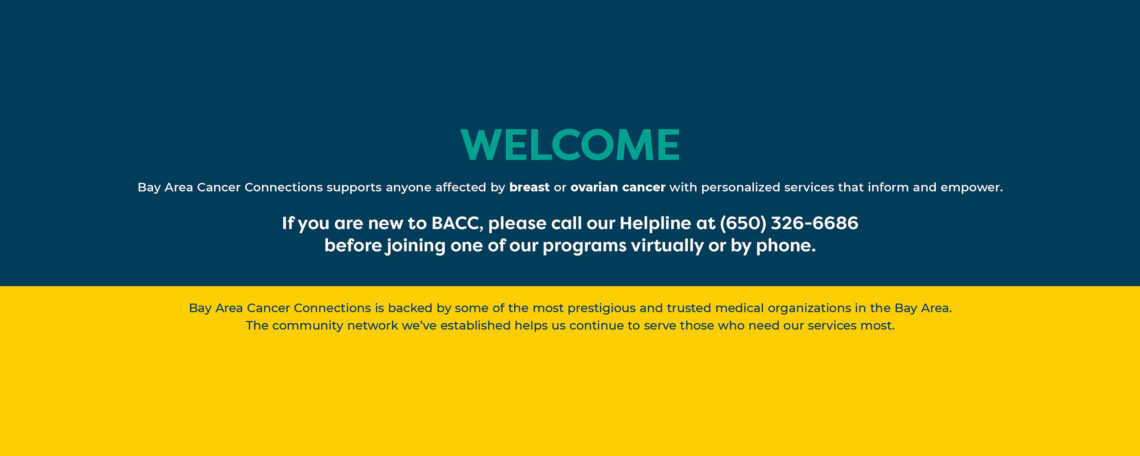 WELCOME

Bay Area Cancer Connections supports anyone affected by breast or ovarian cancer with personalized services that inform and empower.

If you are new to BACC, please call our Helpline at (650) 326-6686 before joining one of our programs virtually or by phone.

Bay Area Cancer Connections is backed by some of the most prestigious and trusted medical organizations in the Bay Area. The community network we've established helps us continue to serve those who need our services most.